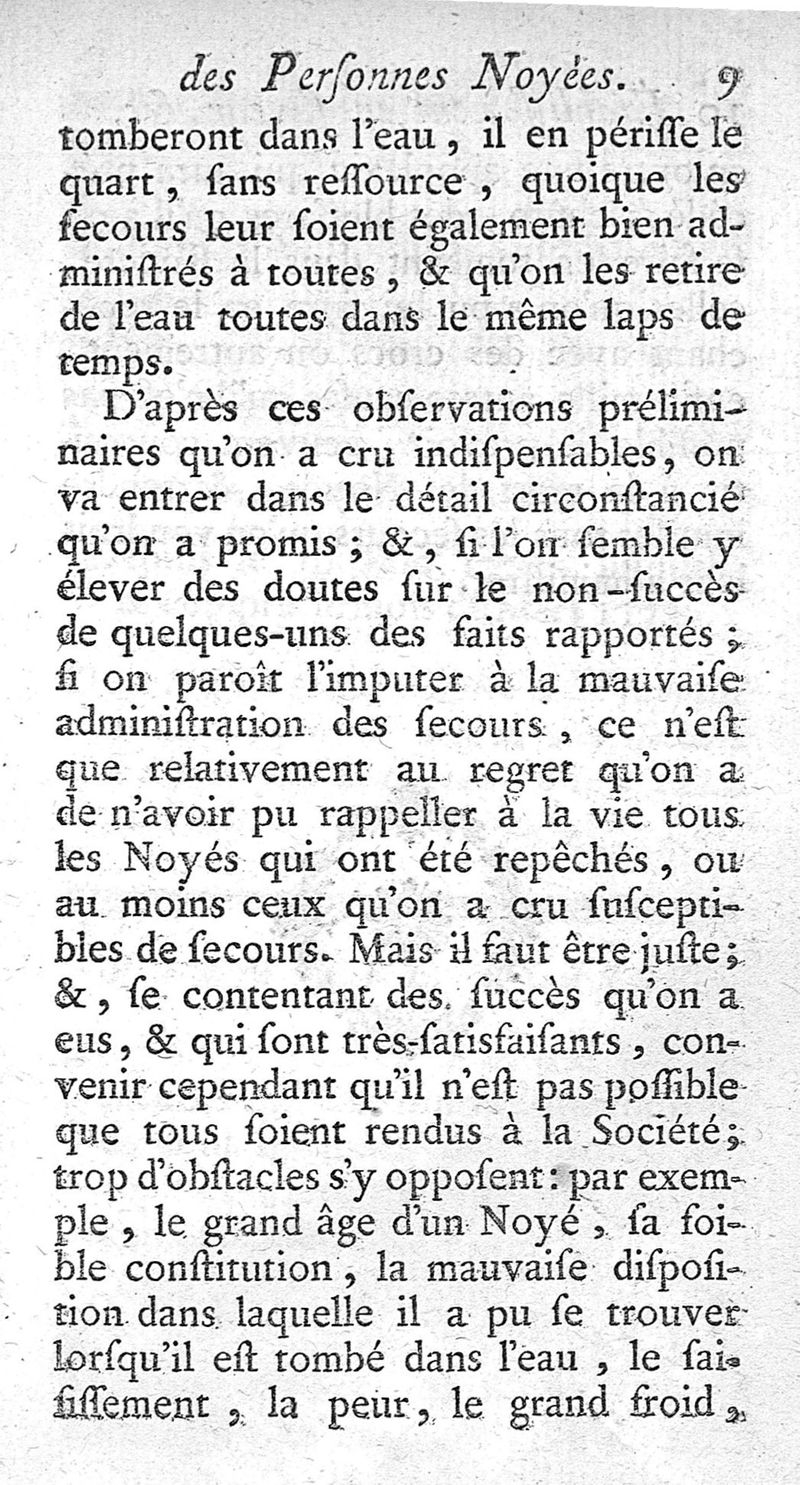 des Perſonnes Noyées. 9

tomberont dans l'eau, il en périſſe le quart, ſans reſſource, quoique les ſecours leur ſoient également bien administrés à toutes, & qu'on les retire de l'eau toutes dans le même laps de temps.

D'après ces obſervations préliminaires qu'on a cru indiſpenſables, on va entrer dans le détail circonſtancié qu'on a promis; &, ſi l'on ſemble y élever des doutes ſur le non-ſuccès de quelques-uns des faits rapportés; ſi on paroît l'imputer à la mauvaiſe adminiſtration des ſecours, ce n'eſt que relativement au regret qu'on a de n'avoir pu rappeller à la vie tous les Noyés qui ont été repêchés, ou au moins ceux qu'on a cru ſuſceptibles de ſecours. Mais il faut être juſte; &, ſe contentant des ſuccès qu'on a eus, & qui ſont très-ſatisfaiſants, convenir cependant qu'il n'eſt pas poſſible que tous ſoient rendus à la Société; trop d'obſtacles s'y oppoſent: par exemple, le grand âge d'un Noyé, ſa foible conſtitution, la mauvaiſe diſpoſition dans laquelle il a pu ſe trouver lorſqu'il eſt tombé dans l'eau, le ſaiſiſſement, la peur, le grand froid,